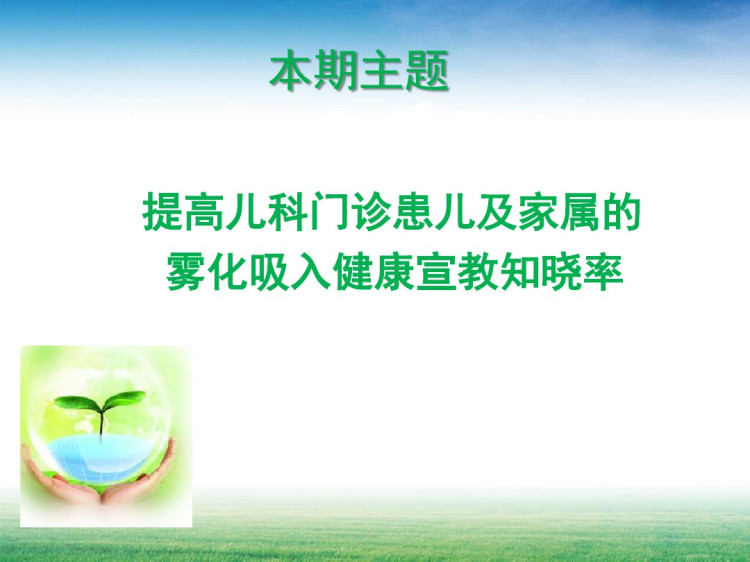 本期主题

提高儿科门诊患儿及家属的雾化吸入健康宣教知晓率